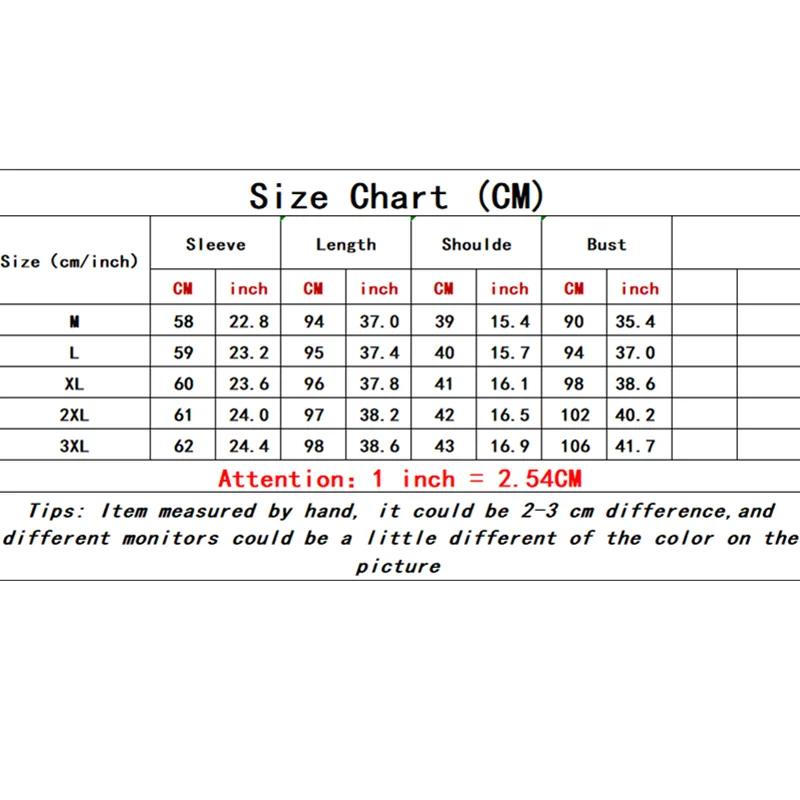 Size Chart (CM)

| Size (cm/inch) | Sleeve | | Length | | Shoulde | | Bust | |
|---|---|---|---|---|---|---|---|---|
| | CM | inch | CM | inch | CM | inch | CM | inch |
| M | 58 | 22.8 | 94 | 37.0 | 39 | 15.4 | 90 | 35.4 |
| L | 59 | 23.2 | 95 | 37.4 | 40 | 15.7 | 94 | 37.0 |
| XL | 60 | 23.6 | 96 | 37.8 | 41 | 16.1 | 98 | 38.6 |
| 2XL | 61 | 24.0 | 97 | 38.2 | 42 | 16.5 | 102 | 40.2 |
| 3XL | 62 | 24.4 | 98 | 38.6 | 43 | 16.9 | 106 | 41.7 |

Attention: 1 inch = 2.54CM

Tips: Item measured by hand, it could be 2-3 cm difference,and different monitors could be a little different of the color on the picture